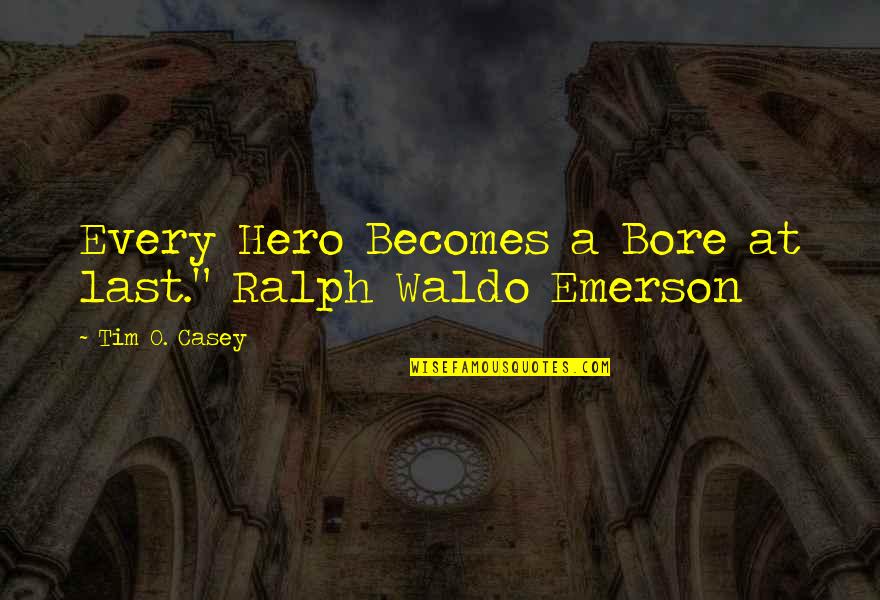 Every Hero Becomes a Bore at last." Ralph Waldo Emerson

~ Tim O. Casey

WISEFAMOUSQUOTES.COM